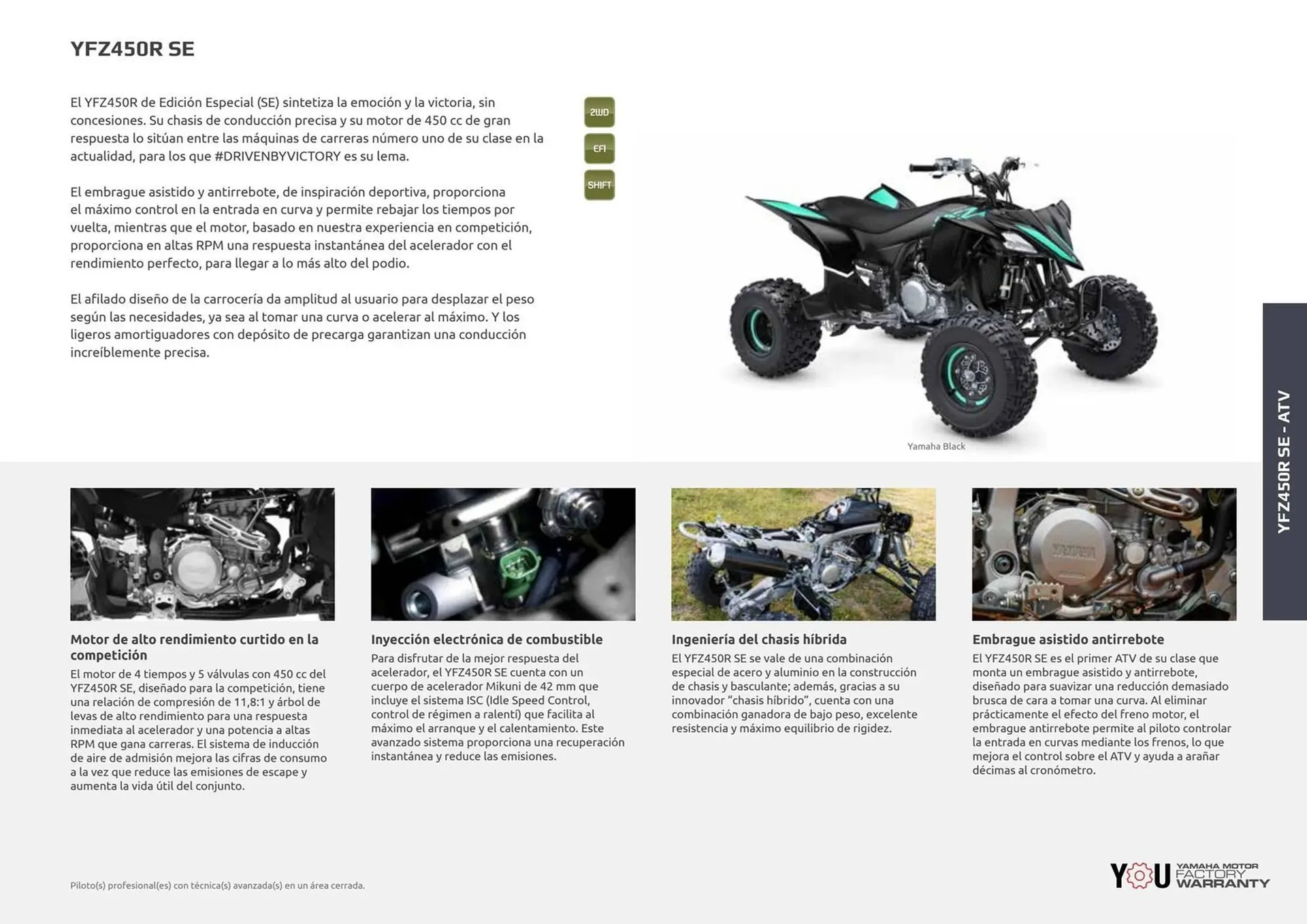 YFZ450R SE

El YFZ450R de Edición Especial (SE) sintetiza la emoción y la victoria, sin concesiones. Su chasis de conducción precisa y su motor de 450 cc de gran respuesta lo sitúan entre las máquinas de carreras número uno de su clase en la actualidad, para los que #DRIVENBYVICTORY es su lema.

El embrague asistido y antirrebote, de inspiración deportiva, proporciona el máximo control en la entrada en curva y permite rebajar los tiempos por vuelta, mientras que el motor, basado en nuestra experiencia en competición, proporciona en altas RPM una respuesta instantánea del acelerador con el rendimiento perfecto, para llegar a lo más alto del podio.

El afilado diseño de la carrocería da amplitud al usuario para desplazar el peso según las necesidades, ya sea al tomar una curva o acelerar al máximo. Y los ligeros amortiguadores con depósito de precarga garantizan una conducción increíblemente precisa.

2WD
EFI
SHIFT

Yamaha Black

YFZ450R SE - ATV

Motor de alto rendimiento curtido en la competición
El motor de 4 tiempos y 5 válvulas con 450 cc del YFZ450R SE, diseñado para la competición, tiene una relación de compresión de 11,8:1 y árbol de levas de alto rendimiento para una respuesta inmediata al acelerador y una potencia a altas RPM que gana carreras. El sistema de inducción de aire de admisión mejora las cifras de consumo a la vez que reduce las emisiones de escape y aumenta la vida útil del conjunto.

Inyección electrónica de combustible
Para disfrutar de la mejor respuesta del acelerador, el YFZ450R SE cuenta con un cuerpo de acelerador Mikuni de 42 mm que incluye el sistema ISC (Idle Speed Control, control de régimen a ralentí) que facilita al máximo el arranque y el calentamiento. Este avanzado sistema proporciona una recuperación instantánea y reduce las emisiones.

Ingeniería del chasis híbrida
El YFZ450R SE se vale de una combinación especial de acero y aluminio en la construcción de chasis y basculante; además, gracias a su innovador “chasis híbrido”, cuenta con una combinación ganadora de bajo peso, excelente resistencia y máximo equilibrio de rigidez.

Embrague asistido antirrebote
El YFZ450R SE es el primer ATV de su clase que monta un embrague asistido y antirrebote, diseñado para suavizar una reducción demasiado brusca de cara a tomar una curva. Al eliminar prácticamente el efecto del freno motor, el embrague antirrebote permite al piloto controlar la entrada en curvas mediante los frenos, lo que mejora el control sobre el ATV y ayuda a arañar décimas al cronómetro.

Piloto(s) profesional(es) con técnica(s) avanzada(s) en un área cerrada.

YOU YAMAHA MOTOR FACTORY WARRANTY